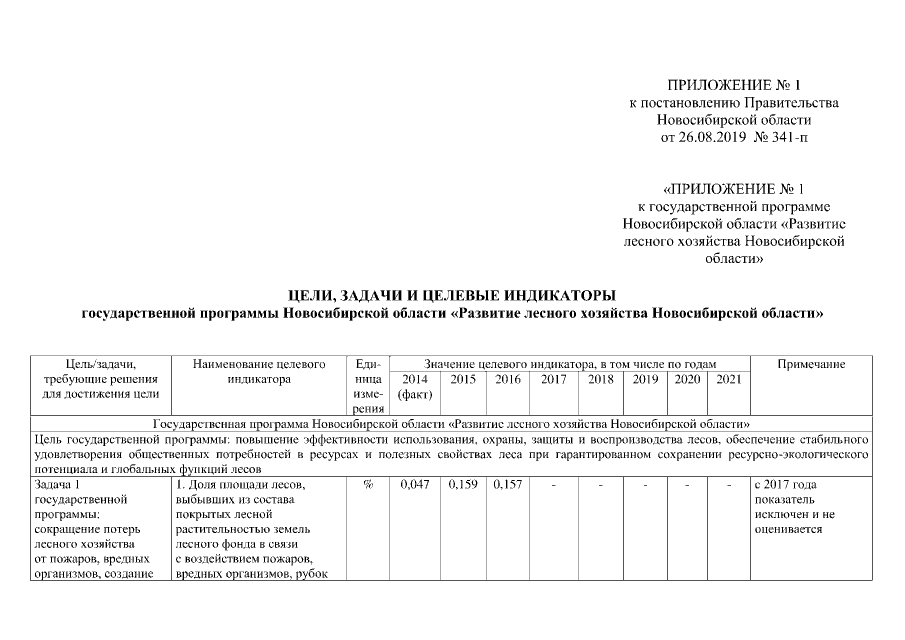 ПРИЛОЖЕНИЕ № 1
к постановлению Правительства
Новосибирской области
от 26.08.2019 № 341-п

«ПРИЛОЖЕНИЕ № 1
к государственной программе
Новосибирской области «Развитие
лесного хозяйства Новосибирской
области»

ЦЕЛИ, ЗАДАЧИ И ЦЕЛЕВЫЕ ИНДИКАТОРЫ
государственной программы Новосибирской области «Развитие лесного хозяйства Новосибирской области»

| Цель/задачи, требующие решения для достижения цели | Наименование целевого индикатора | Единица измерения | Значение целевого индикатора, в том числе по годам | | | | | | | | Примечание |
|---|---|---|---|---|---|---|---|---|---|---|---|
| | | | 2014 (факт) | 2015 | 2016 | 2017 | 2018 | 2019 | 2020 | 2021 | |
| Государственная программа Новосибирской области «Развитие лесного хозяйства Новосибирской области» | | | | | | | | | | | |
| Цель государственной программы: повышение эффективности использования, охраны, защиты и воспроизводства лесов, обеспечение стабильного удовлетворения общественных потребностей в ресурсах и полезных свойствах леса при гарантированном сохранении ресурсно-экологического потенциала и глобальных функций лесов | | | | | | | | | | | |
| Задача 1 государственной программы: сокращение потерь лесного хозяйства от пожаров, вредных организмов, создание | 1. Доля площади лесов, выбывших из состава покрытых лесной растительностью земель лесного фонда в связи с воздействием пожаров, вредных организмов, рубок | % | 0,047 | 0,159 | 0,157 | - | - | - | - | - | с 2017 года показатель исключен и не оценивается |